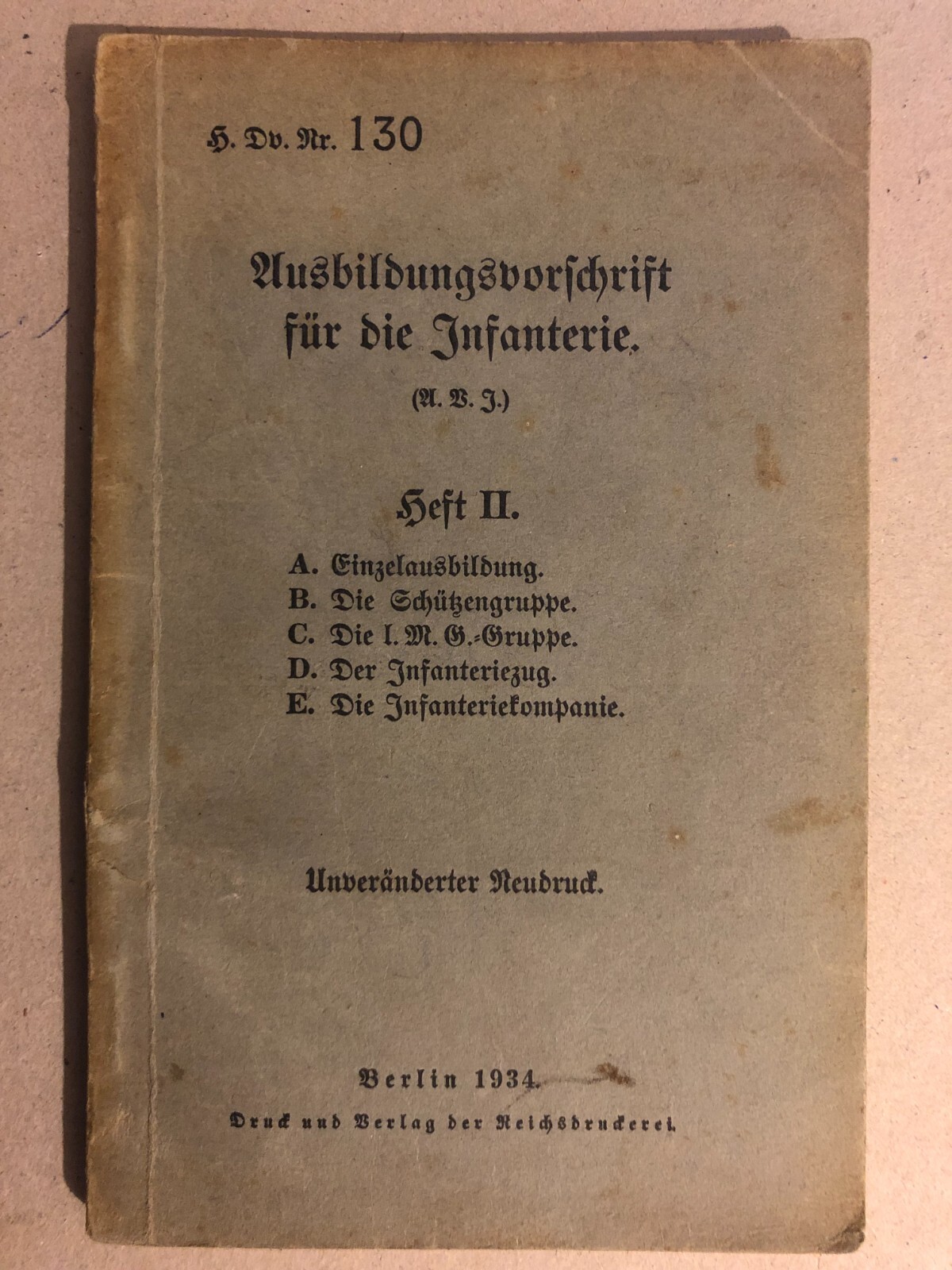 H. Dv. Nr. 130

Ausbildungsvorschrift für die Infanterie.

(A. V. J.)

Heft II.

A. Einzelausbildung.
B. Die Schützengruppe.
C. Die l. M. G.-Gruppe.
D. Der Infanteriezug.
E. Die Infanteriekompanie.

Unveränderter Neudruck.

Berlin 1934.

Druck und Verlag der Reichsdruckerei.